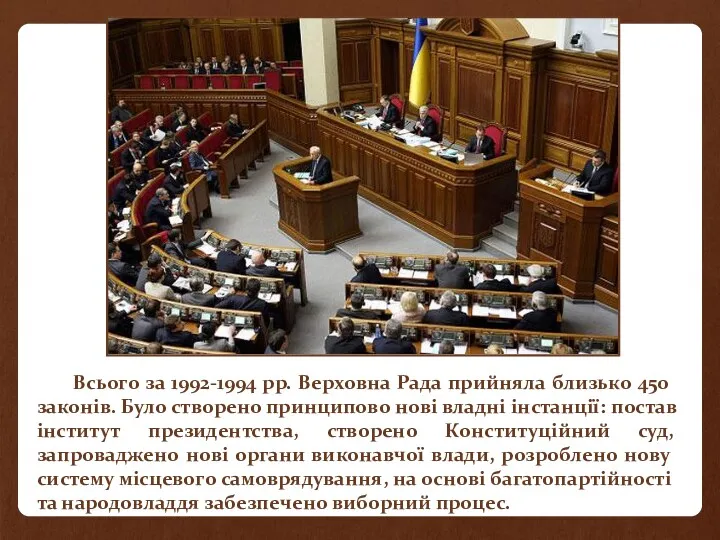 Всього за 1992-1994 рр. Верховна Рада прийняла близько 450 законів. Було створено принципово нові владні інстанції: постав інститут президентства, створено Конституційний суд, запроваджено нові органи виконавчої влади, розроблено нову систему місцевого самоврядування, на основі багатопартійності та народовладдя забезпечено виборний процес.